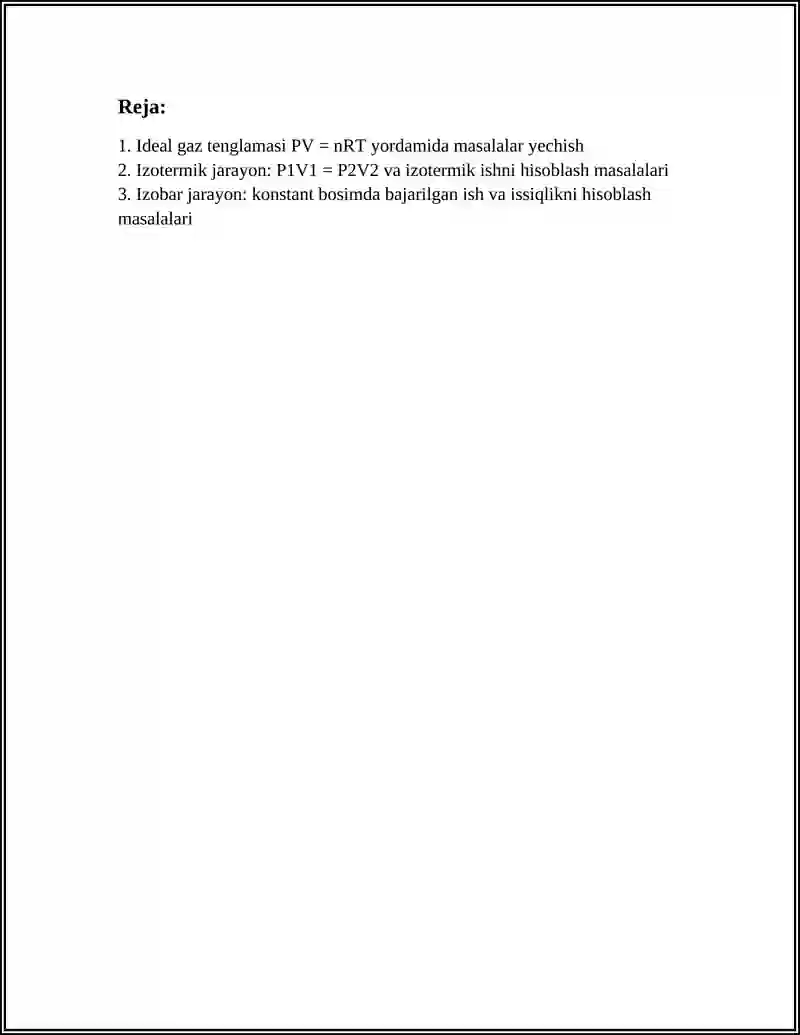 Reja:

1. Ideal gaz tenglamasi $PV = nRT$ yordamida masalalar yechish
2. Izotermik jarayon: $P1V1 = P2V2$ va izotermik ishni hisoblash masalalari
3. Izobar jarayon: konstant bosimda bajarilgan ish va issiqlikni hisoblash masalalari